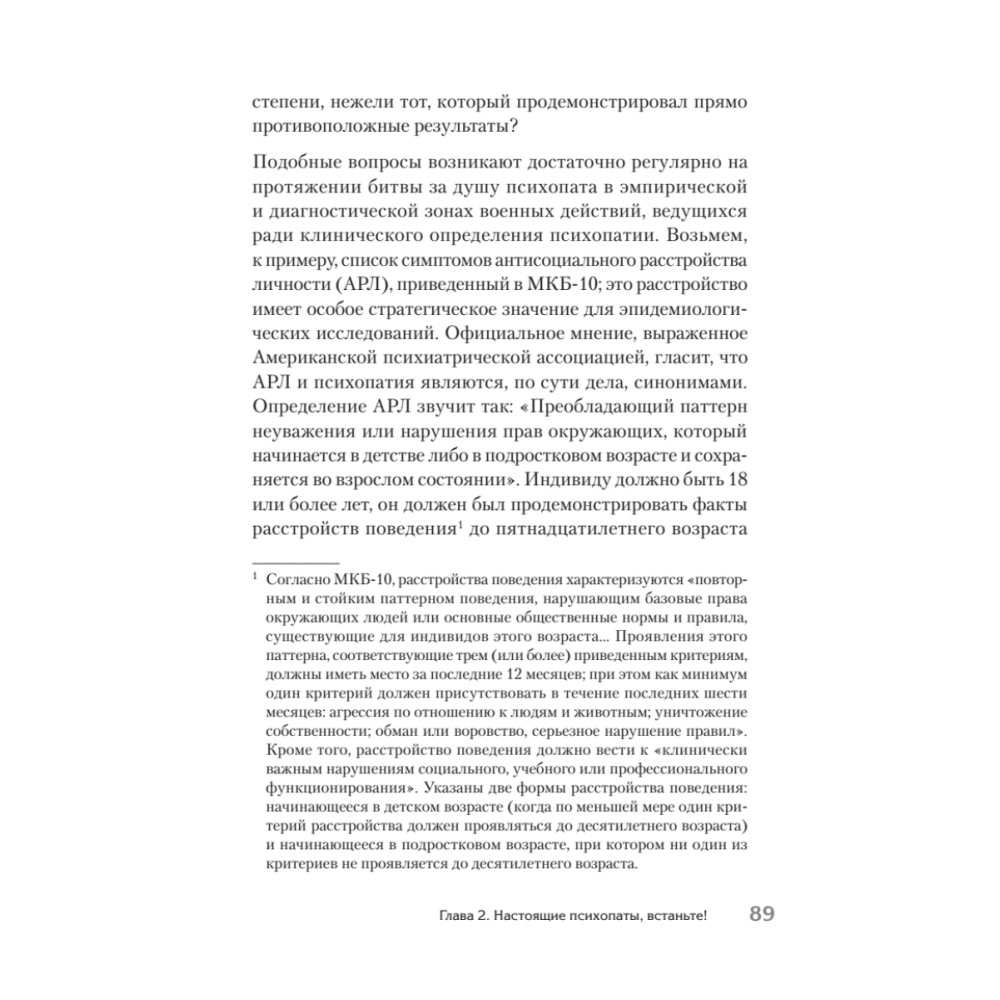 степени, нежели тот, который продемонстрировал прямо противоположные результаты?

Подобные вопросы возникают достаточно регулярно на протяжении битвы за душу психопата в эмпирической и диагностической зонах военных действий, ведущихся ради клинического определения психопатии. Возьмем, к примеру, список симптомов антисоциального расстройства личности (АРЛ), приведенный в МКБ-10; это расстройство имеет особое стратегическое значение для эпидемиологических исследований. Официальное мнение, выраженное Американской психиатрической ассоциацией, гласит, что АРЛ и психопатия являются, по сути дела, синонимами. Определение АРЛ звучит так: «Преобладающий паттерн неуважения или нарушения прав окружающих, который начинается в детстве либо в подростковом возрасте и сохраняется во взрослом состоянии». Индивиду должно быть 18 или более лет, он должен был продемонстрировать факты расстройств поведения$^1$ до пятнадцатилетнего возраста

$^1$ Согласно МКБ-10, расстройства поведения характеризуются «повторным и стойким паттерном поведения, нарушающим базовые права окружающих людей или основные общественные нормы и правила, существующие для индивидов этого возраста... Проявления этого паттерна, соответствующие трем (или более) приведенным критериям, должны иметь место за последние 12 месяцев; при этом как минимум один критерий должен присутствовать в течение последних шести месяцев: агрессия по отношению к людям и животным; уничтожение собственности; обман или воровство, серьезное нарушение правил». Кроме того, расстройство поведения должно вести к «клинически важным нарушениям социального, учебного или профессионального функционирования». Указаны две формы расстройства поведения: начинающееся в детском возрасте (когда по меньшей мере один критерий расстройства должен проявляться до десятилетнего возраста) и начинающееся в подростковом возрасте, при котором ни один из критериев не проявляется до десятилетнего возраста.

Глава 2. Настоящие психопаты, встаньте! 89